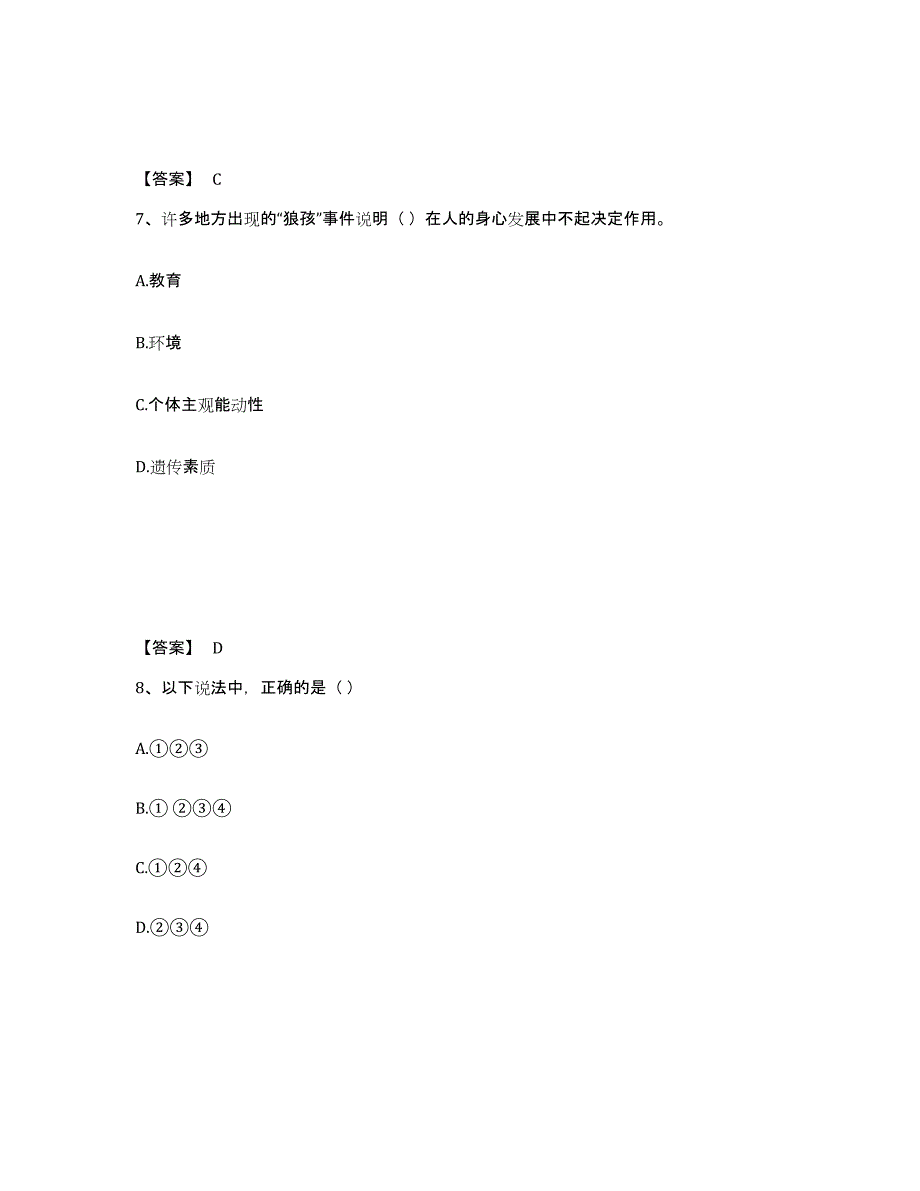 【答案】 C

7、许多地方出现的“狼孩”事件说明（ ）在人的身心发展中不起决定作用。

A.教育

B.环境

C.个体主观能动性

D.遗传素质

【答案】 D

8、以下说法中，正确的是（ ）

A.①②③

B.① ②③④

C.①②④

D.②③④